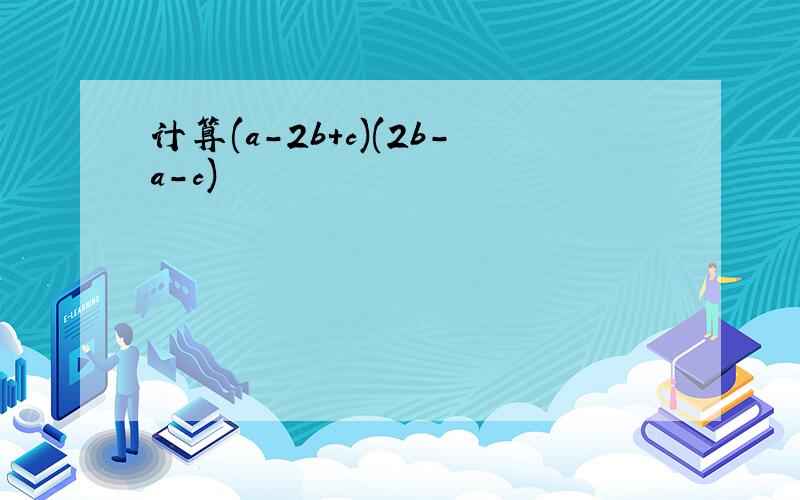 计算$(a-2b+c)(2b-a-c)$

E-LEARNING